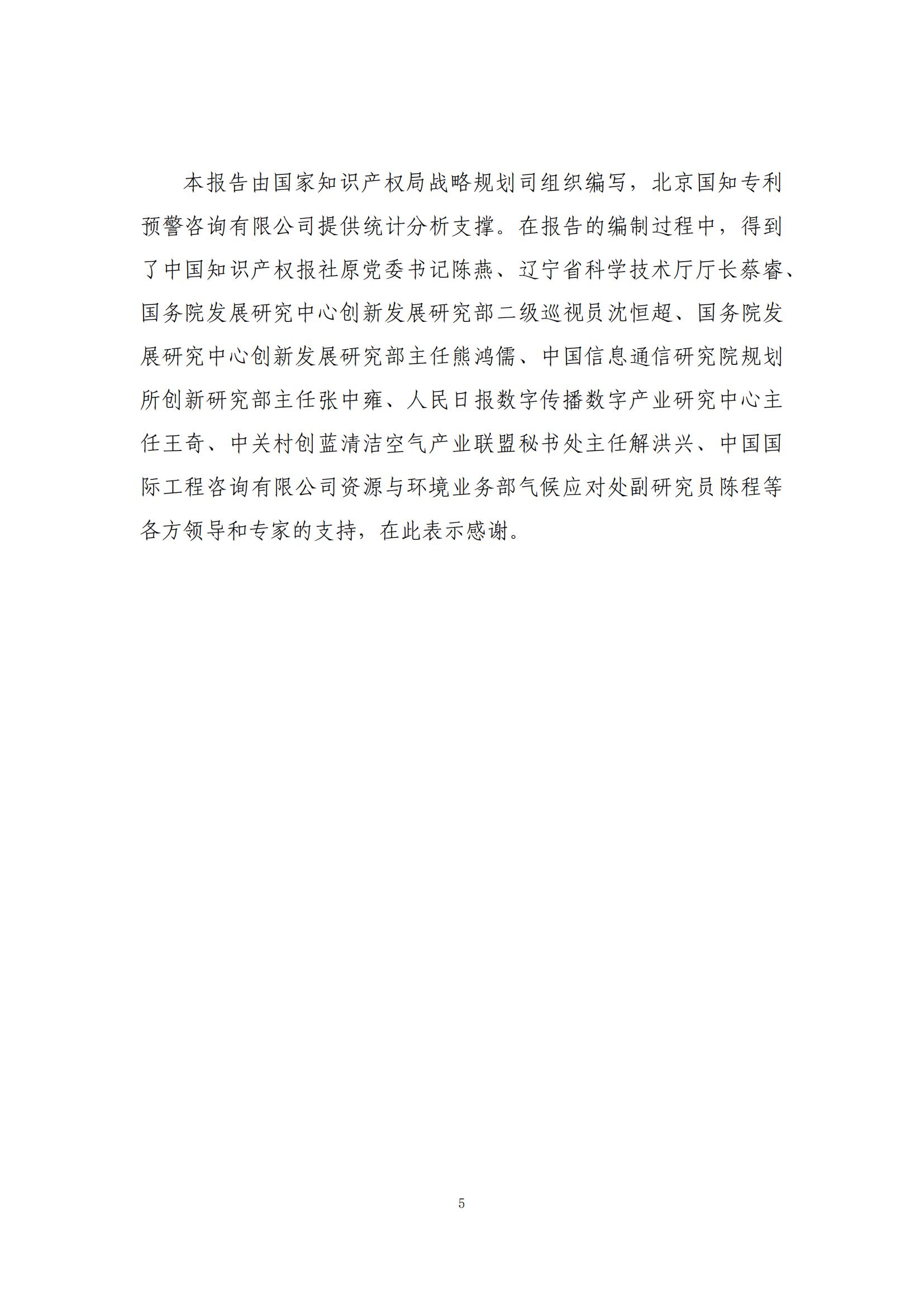 本报告由国家知识产权局战略规划司组织编写，北京国知专利预警咨询有限公司提供统计分析支撑。在报告的编制过程中，得到了中国知识产权报社原党委书记陈燕、辽宁省科学技术厅厅长蔡睿、国务院发展研究中心创新发展研究部二级巡视员沈恒超、国务院发展研究中心创新发展研究部主任熊鸿儒、中国信息通信研究院规划所创新研究部主任张中雍、人民日报数字传播数字产业研究中心主任王奇、中关村创蓝清洁空气产业联盟秘书处主任解洪兴、中国国际工程咨询有限公司资源与环境业务部气候应对处副研究员陈程等各方领导和专家的支持，在此表示感谢。

5